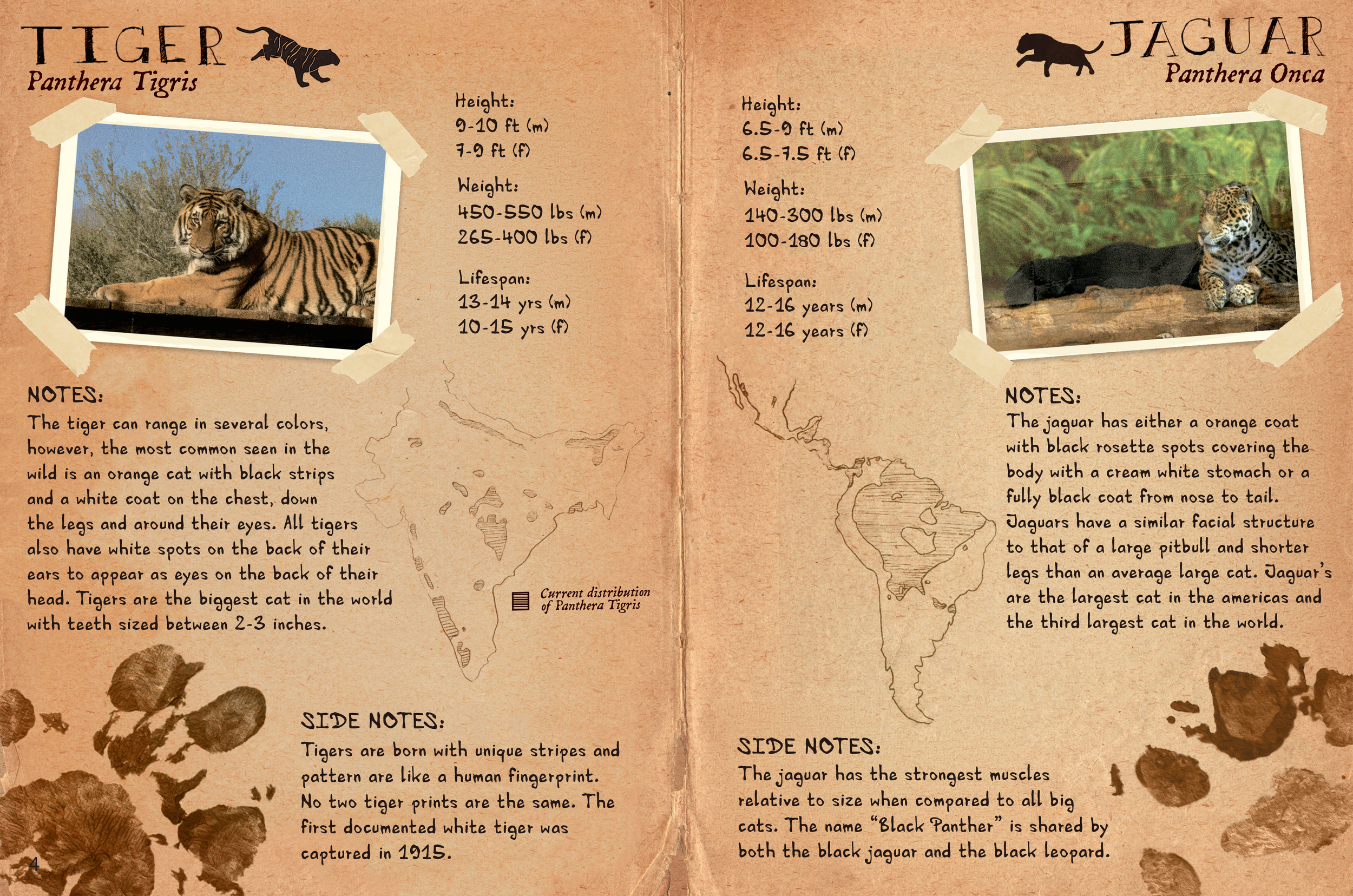 TIGER
Panthera Tigris

Height:
9-10 ft (m)
7-9 ft (f)

Weight:
450-550 lbs (m)
265-400 lbs (f)

Lifespan:
13-14 yrs (m)
10-15 yrs (f)

NOTES:
The tiger can range in several colors, however, the most common seen in the wild is an orange cat with black strips and a white coat on the chest, down the legs and around their eyes. All tigers also have white spots on the back of their ears to appear as eyes on the back of their head. Tigers are the biggest cat in the world with teeth sized between 2-3 inches.

Current distribution of Panthera Tigris

SIDE NOTES:
Tigers are born with unique stripes and pattern are like a human fingerprint. No two tiger prints are the same. The first documented white tiger was captured in 1915.

4

JAGUAR
Panthera Onca

Height:
6.5-9 ft (m)
6.5-7.5 ft (f)

Weight:
140-300 lbs (m)
100-180 lbs (f)

Lifespan:
12-16 years (m)
12-16 years (f)

NOTES:
The jaguar has either a orange coat with black rosette spots covering the body with a cream white stomach or a fully black coat from nose to tail. Jaguars have a similar facial structure to that of a large pitbull and shorter legs than an average large cat. Jaguar's are the largest cat in the americas and the third largest cat in the world.

SIDE NOTES:
The jaguar has the strongest muscles relative to size when compared to all big cats. The name "Black Panther" is shared by both the black jaguar and the black leopard.